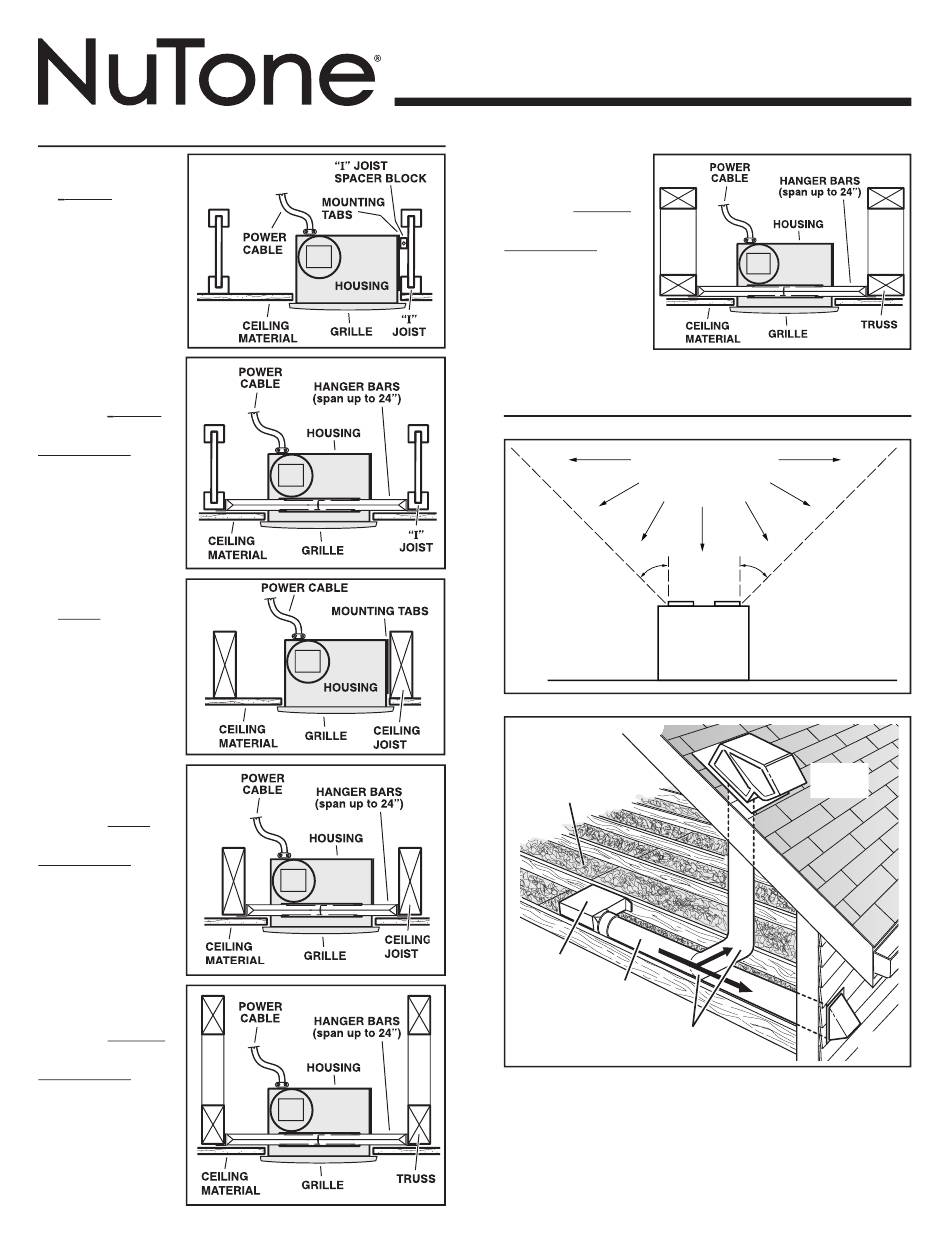 NuTone®

"I" JOIST SPACER BLOCK
MOUNTING TABS
POWER CABLE
HOUSING
CEILING MATERIAL
GRILLE
"I" JOIST

POWER CABLE
HANGER BARS (span up to 24")
HOUSING
CEILING MATERIAL
GRILLE
"I" JOIST

POWER CABLE
MOUNTING TABS
HOUSING
CEILING MATERIAL
GRILLE
CEILING JOIST

POWER CABLE
HANGER BARS (span up to 24")
HOUSING
CEILING MATERIAL
GRILLE
CEILING JOIST

POWER CABLE
HANGER BARS (span up to 24")
HOUSING
CEILING MATERIAL
GRILLE
TRUSS

POWER CABLE
HANGER BARS (span up to 24")
HOUSING
CEILING MATERIAL
GRILLE
TRUSS